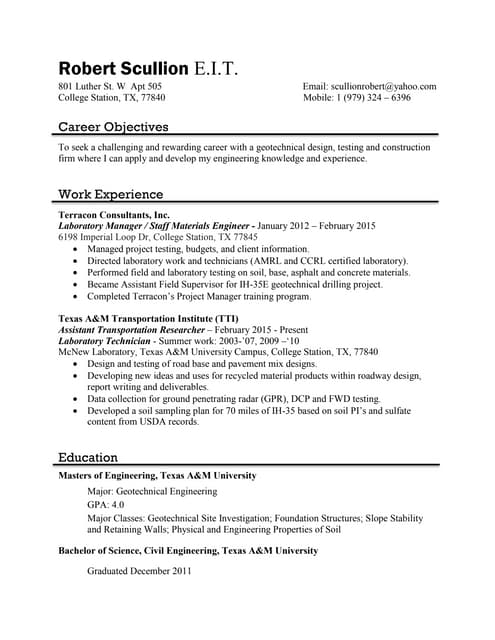 Robert Scullion E.I.T.

801 Luther St. W Apt 505
College Station, TX, 77840

Email: scullionrobert@yahoo.com
Mobile: 1 (979) 324 – 6396

Career Objectives

To seek a challenging and rewarding career with a geotechnical design, testing and construction firm where I can apply and develop my engineering knowledge and experience.

Work Experience

Terracon Consultants, Inc.
Laboratory Manager / Staff Materials Engineer - January 2012 – February 2015
6198 Imperial Loop Dr, College Station, TX 77845
• Managed project testing, budgets, and client information.
• Directed laboratory work and technicians (AMRL and CCRL certified laboratory).
• Performed field and laboratory testing on soil, base, asphalt and concrete materials.
• Became Assistant Field Supervisor for IH-35E geotechnical drilling project.
• Completed Terracon's Project Manager training program.

Texas A&M Transportation Institute (TTI)
Assistant Transportation Researcher – February 2015 - Present
Laboratory Technician - Summer work: 2003-'07, 2009 –'10
McNew Laboratory, Texas A&M University Campus, College Station, TX, 77840
• Design and testing of road base and pavement mix designs.
• Developing new ideas and uses for recycled material products within roadway design, report writing and deliverables.
• Data collection for ground penetrating radar (GPR), DCP and FWD testing.
• Developed a soil sampling plan for 70 miles of IH-35 based on soil PI's and sulfate content from USDA records.

Education

Masters of Engineering, Texas A&M University
Major: Geotechnical Engineering
GPA: 4.0
Major Classes: Geotechnical Site Investigation; Foundation Structures; Slope Stability and Retaining Walls; Physical and Engineering Properties of Soil

Bachelor of Science, Civil Engineering, Texas A&M University
Graduated December 2011